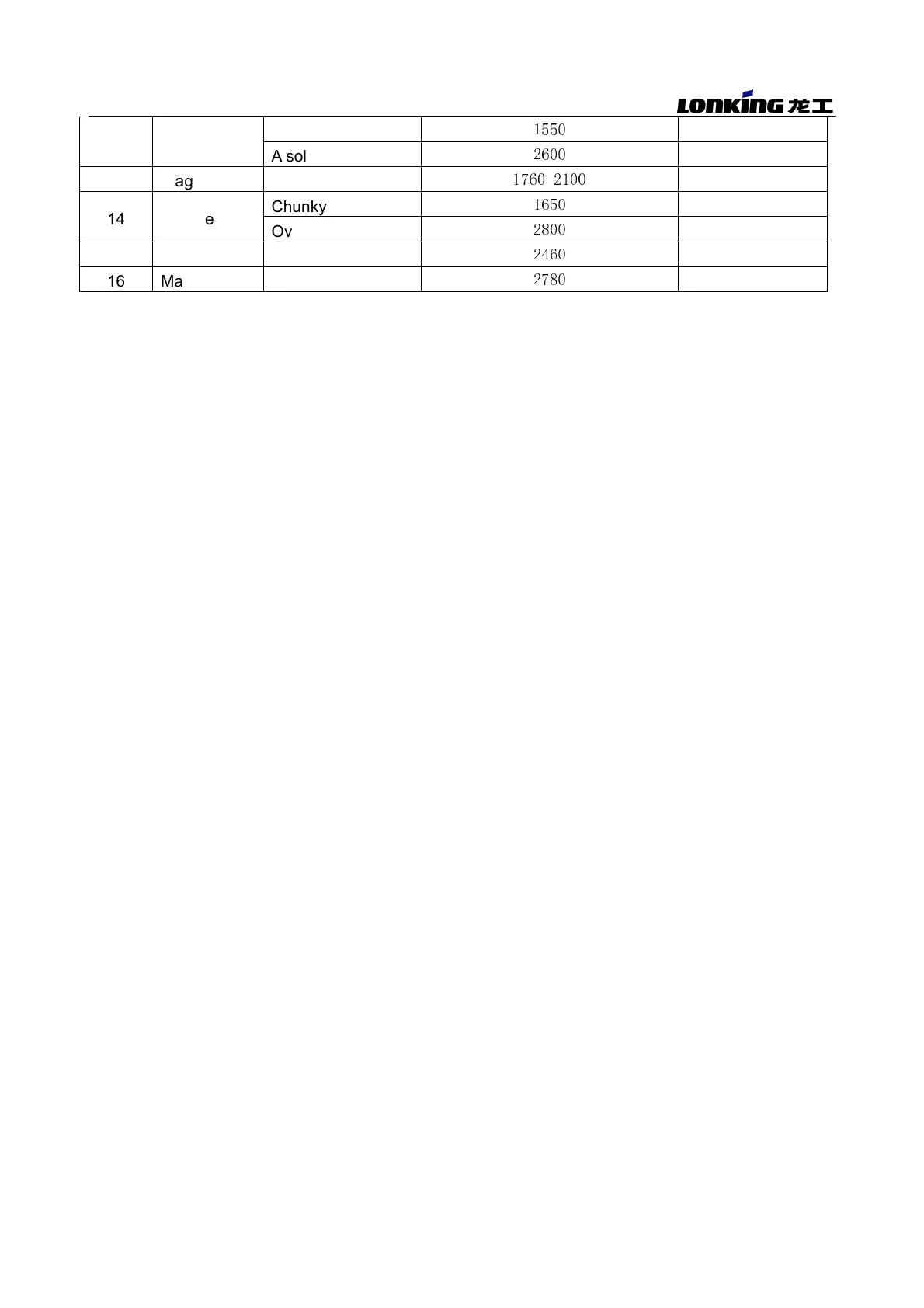 LONKING 龙工

|  |  |  | 1550 |  |
|---|---|---|---|---|
|  |  | A sol | 2600 |  |
|  | ag |  | 1760-2100 |  |
| 14 | e | Chunky | 1650 |  |
|  |  | Ov | 2800 |  |
|  |  |  | 2460 |  |
| 16 | Ma |  | 2780 |  |